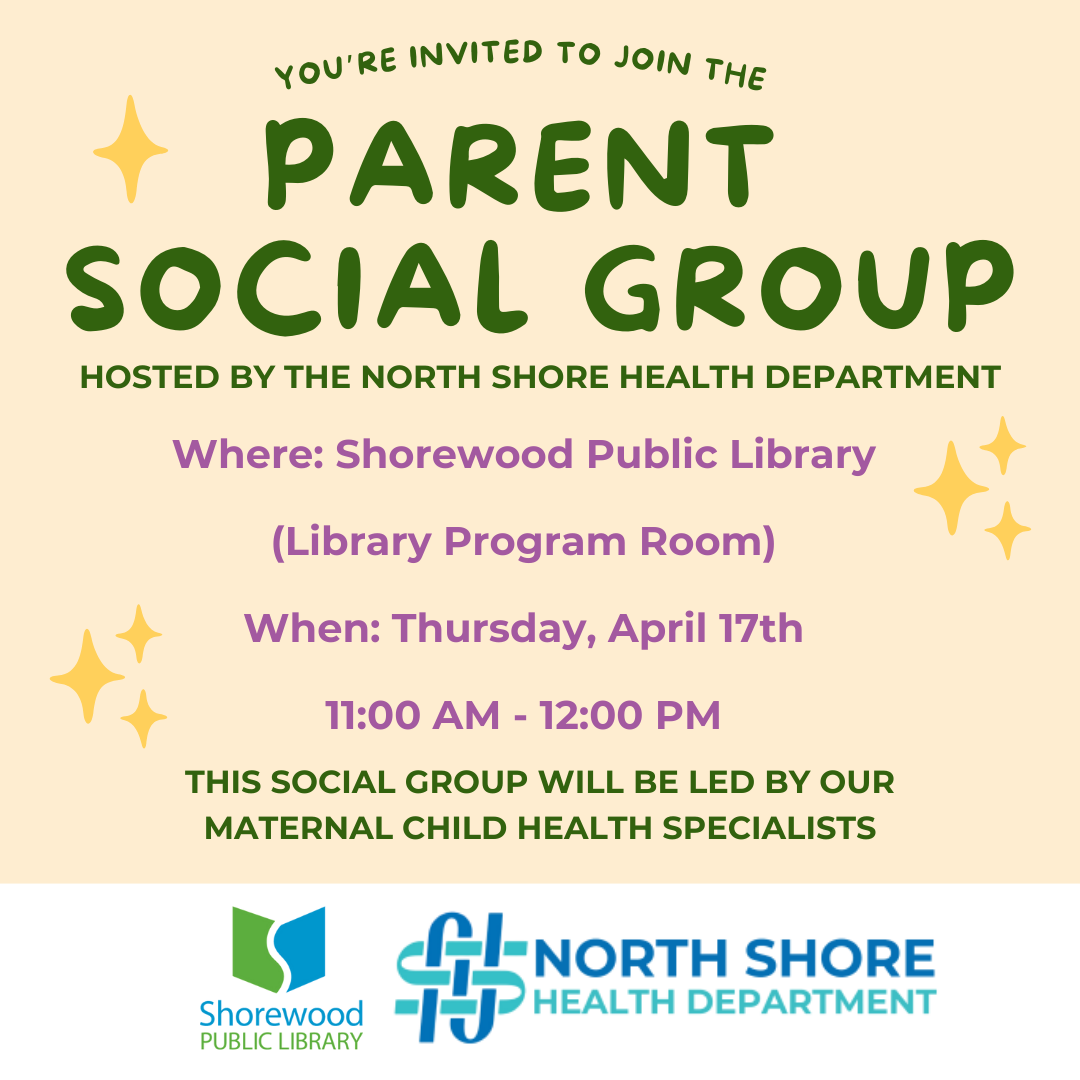 YOU'RE INVITED TO JOIN THE

PARENT SOCIAL GROUP

HOSTED BY THE NORTH SHORE HEALTH DEPARTMENT

Where: Shorewood Public Library

(Library Program Room)

When: Thursday, April 17th

11:00 AM - 12:00 PM

THIS SOCIAL GROUP WILL BE LED BY OUR MATERNAL CHILD HEALTH SPECIALISTS

Shorewood
PUBLIC LIBRARY

NORTH SHORE
HEALTH DEPARTMENT